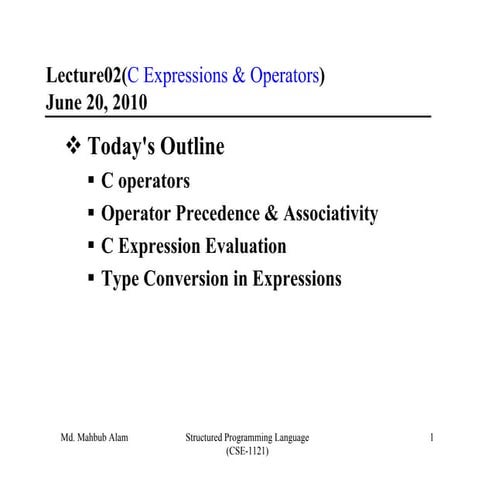 Lecture02(C Expressions & Operators)
June 20, 2010

❖ Today's Outline

▪ C operators
▪ Operator Precedence & Associativity
▪ C Expression Evaluation
▪ Type Conversion in Expressions

Md. Mahbub Alam

Structured Programming Language (CSE-1121)

1